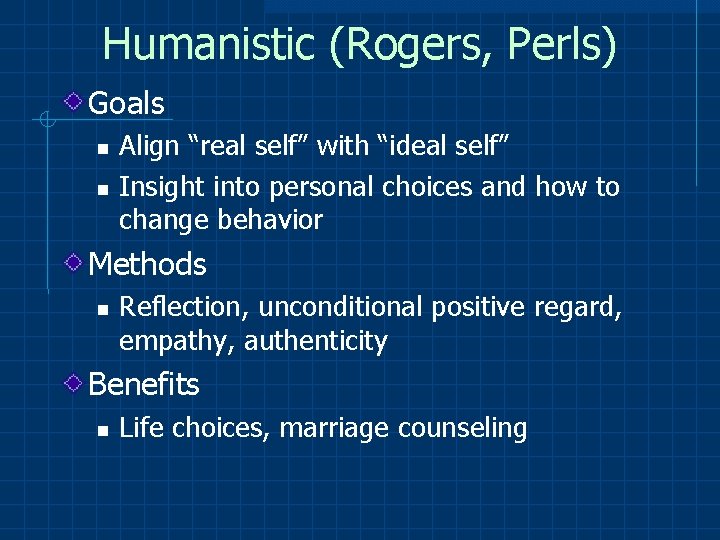 Humanistic (Rogers, Perls)

Goals

Align “real self” with “ideal self”

Insight into personal choices and how to change behavior

Methods

Reflection, unconditional positive regard, empathy, authenticity

Benefits

Life choices, marriage counseling